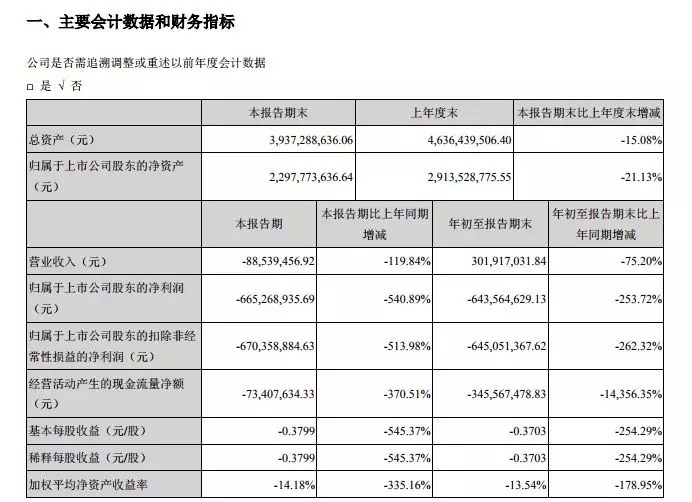 一、主要会计数据和财务指标

公司是否需追溯调整或重述以前年度会计数据

□ 是 √ 否

| | 本报告期末 | 上年度末 | 本报告期末比上年度末增减 |
|---|---|---|---|
| 总资产（元） | 3,937,288,636.06 | 4,636,439,506.40 | -15.08% |
| 归属于上市公司股东的净资产（元） | 2,297,773,636.64 | 2,913,528,775.55 | -21.13% |

| | 本报告期 | 本报告期比上年同期增减 | 年初至报告期末 | 年初至报告期末比上年同期增减 |
|---|---|---|---|---|
| 营业收入（元） | -88,539,456.92 | -119.84% | 301,917,031.84 | -75.20% |
| 归属于上市公司股东的净利润（元） | -665,268,935.69 | -540.89% | -643,564,629.13 | -253.72% |
| 归属于上市公司股东的扣除非经常性损益的净利润（元） | -670,358,884.63 | -513.98% | -645,051,367.62 | -262.32% |
| 经营活动产生的现金流量净额（元） | -73,407,634.33 | -370.51% | -345,567,478.83 | -14,356.35% |
| 基本每股收益（元/股） | -0.3799 | -545.37% | -0.3703 | -254.29% |
| 稀释每股收益（元/股） | -0.3799 | -545.37% | -0.3703 | -254.29% |
| 加权平均净资产收益率 | -14.18% | -335.16% | -13.54% | -178.95% |